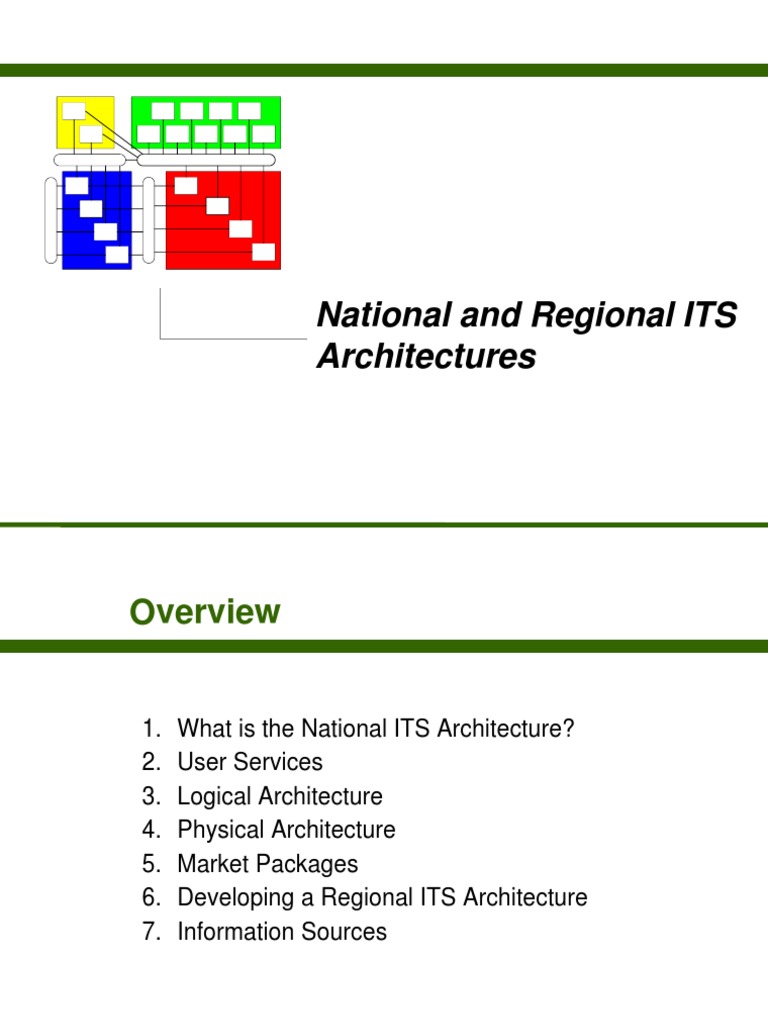 National and Regional ITS Architectures

Overview

1. What is the National ITS Architecture?
2. User Services
3. Logical Architecture
4. Physical Architecture
5. Market Packages
6. Developing a Regional ITS Architecture
7. Information Sources